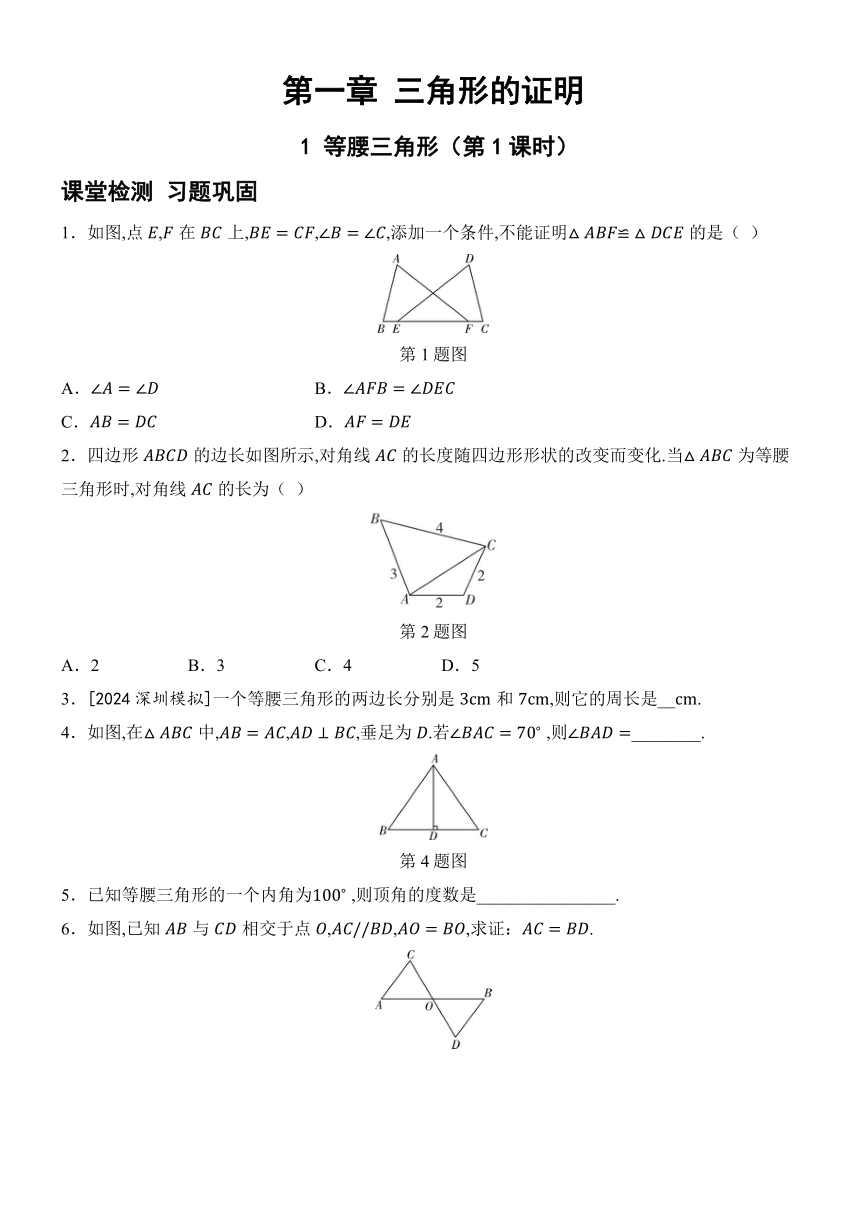 第一章 三角形的证明

1 等腰三角形（第 1 课时）

课堂检测 习题巩固

1．如图,点 $E,F$ 在 $BC$ 上,$BE=CF$,$\angle B=\angle C$,添加一个条件,不能证明$\triangle ABF\cong\triangle DCE$ 的是（ ）

A D B E F C

第 1 题图

A．$\angle A=\angle D$　　B．$\angle AFB=\angle DEC$

C．$AB=DC$　　D．$AF=DE$

2．四边形 $ABCD$ 的边长如图所示,对角线 $AC$ 的长度随四边形形状的改变而变化.当$\triangle ABC$ 为等腰三角形时,对角线 $AC$ 的长为（ ）

B 4 C 3 2 A 2 D

第 2 题图

A．2　B．3　C．4　D．5

3．[2024 深圳模拟]一个等腰三角形的两边长分别是 3cm 和 7cm,则它的周长是__cm.

4．如图,在$\triangle ABC$ 中,$AB=AC$,$AD\perp BC$,垂足为 $D$.若$\angle BAC=70^\circ$ ,则$\angle BAD=$________.

A B D C

第 4 题图

5．已知等腰三角形的一个内角为$100^\circ$ ,则顶角的度数是________________.

6．如图,已知 $AB$ 与 $CD$ 相交于点 $O$,$AC//BD$,$AO=BO$,求证：$AC=BD$.

C A O B D